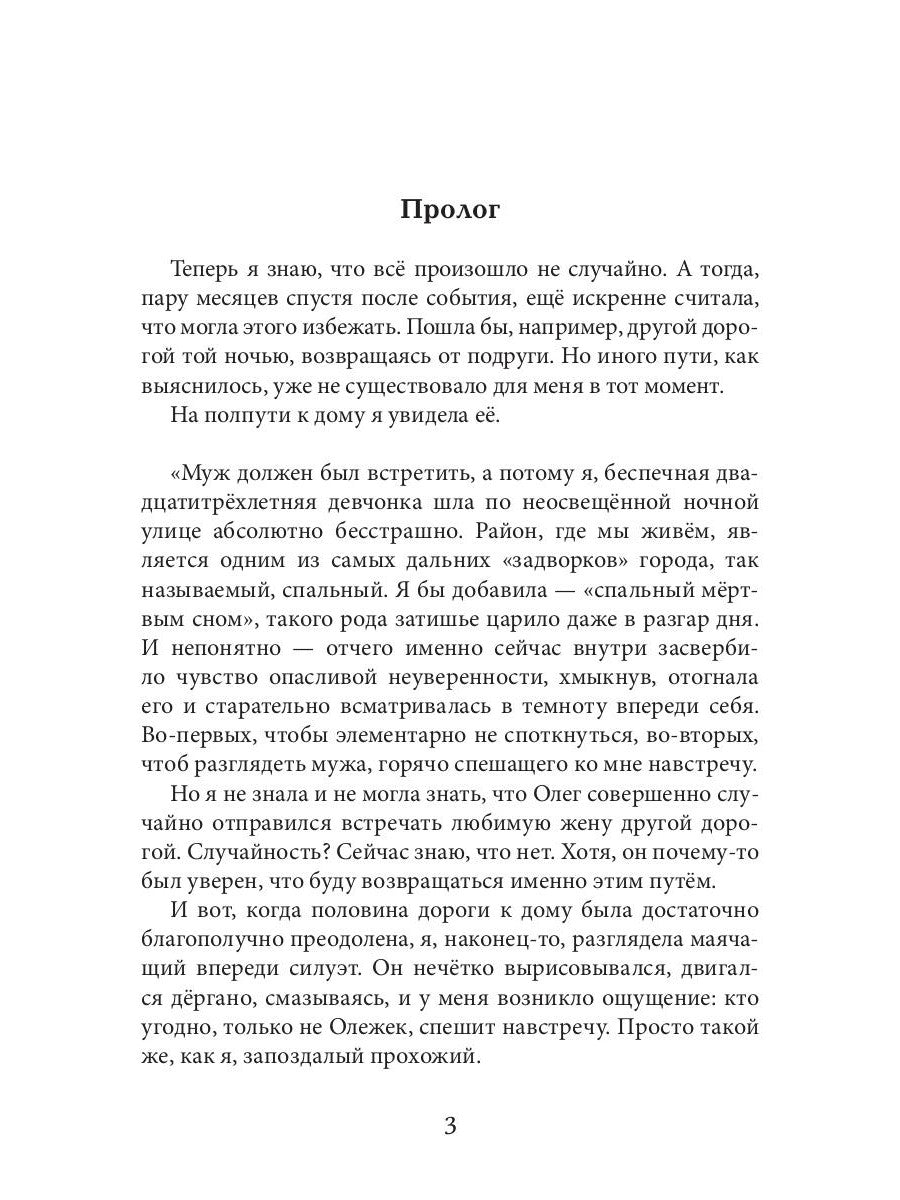 Пролог

Теперь я знаю, что всё произошло не случайно. А тогда, пару месяцев спустя после события, ещё искренне считала, что могла этого избежать. Пошла бы, например, другой дорогой той ночью, возвращаясь от подруги. Но иного пути, как выяснилось, уже не существовало для меня в тот момент.

На полпути к дому я увидела её.

«Муж должен был встретить, а потому я, беспечная двадцатитрёхлетняя девчонка шла по неосвещённой ночной улице абсолютно бесстрашно. Район, где мы живём, является одним из самых дальних «задворков» города, так называемый, спальный. Я бы добавила — «спальный мёртвым сном», такого рода затишье царило даже в разгар дня. И непонятно — отчего именно сейчас внутри засвербило чувство опасливой неуверенности, хмыкнув, отогнала его и старательно всматривалась в темноту впереди себя. Во-первых, чтобы элементарно не споткнуться, во-вторых, чтоб разглядеть мужа, горячо спешащего ко мне навстречу.

Но я не знала и не могла знать, что Олег совершенно случайно отправился встречать любимую жену другой дорогой. Случайность? Сейчас знаю, что нет. Хотя, он почему-то был уверен, что буду возвращаться именно этим путём.

И вот, когда половина дороги к дому была достаточно благополучно преодолена, я, наконец-то, разглядела маячащий впереди силуэт. Он нечётко вырисовывался, двигался дёргано, смазываясь, и у меня возникло ощущение: кто угодно, только не Олежек, спешит навстречу. Просто такой же, как я, запоздалый прохожий.

3